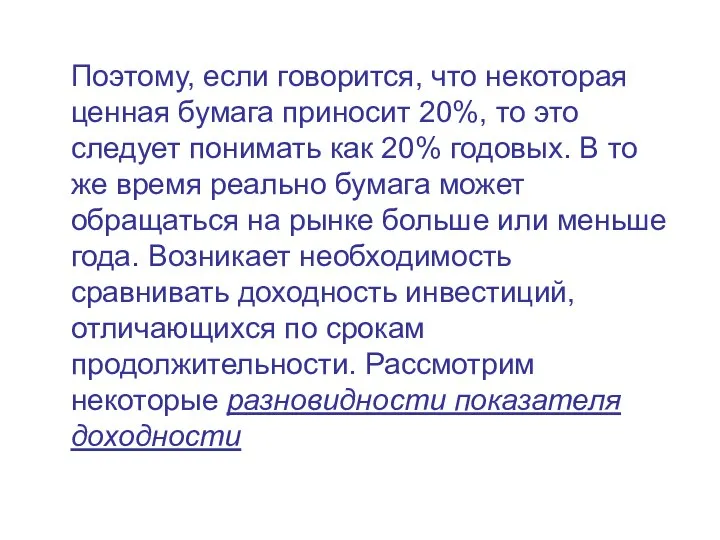 Поэтому, если говорится, что некоторая ценная бумага приносит 20%, то это следует понимать как 20% годовых. В то же время реально бумага может обращаться на рынке больше или меньше года. Возникает необходимость сравнивать доходность инвестиций, отличающихся по срокам продолжительности. Рассмотрим некоторые разновидности показателя доходности